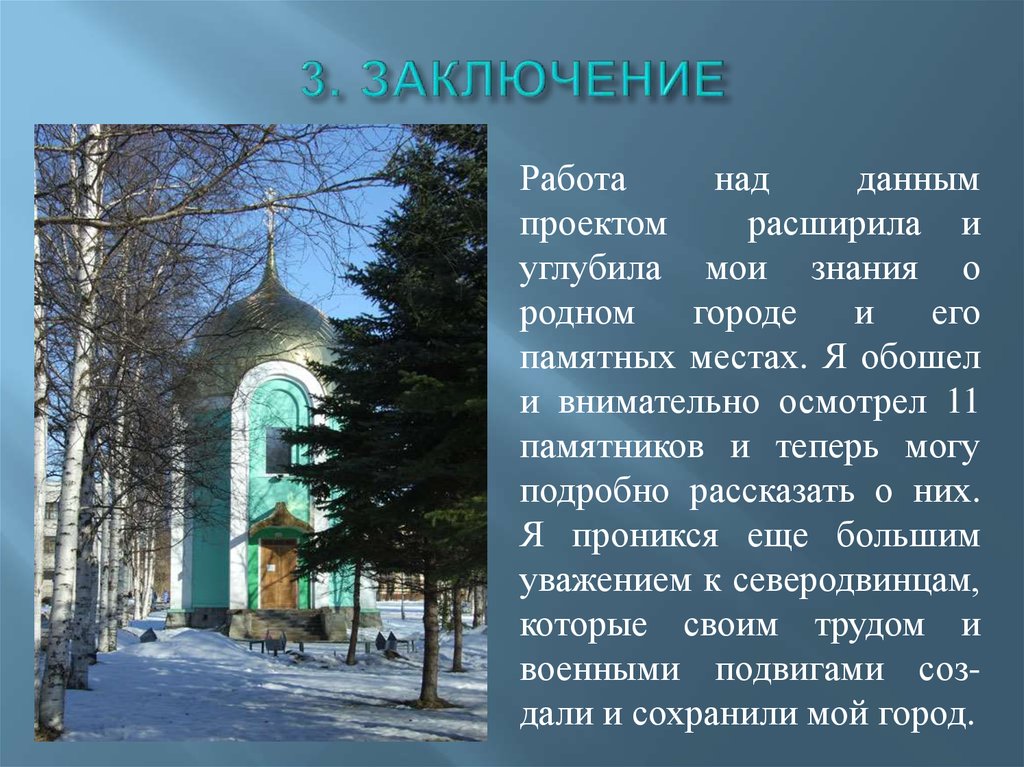 3. ЗАКЛЮЧЕНИЕ

Работа над данным проектом расширила и углубила мои знания о родном городе и его памятных местах. Я обошел и внимательно осмотрел 11 памятников и теперь могу подробно рассказать о них. Я проникся еще большим уважением к северодвинцам, которые своим трудом и военными подвигами создали и сохранили мой город.